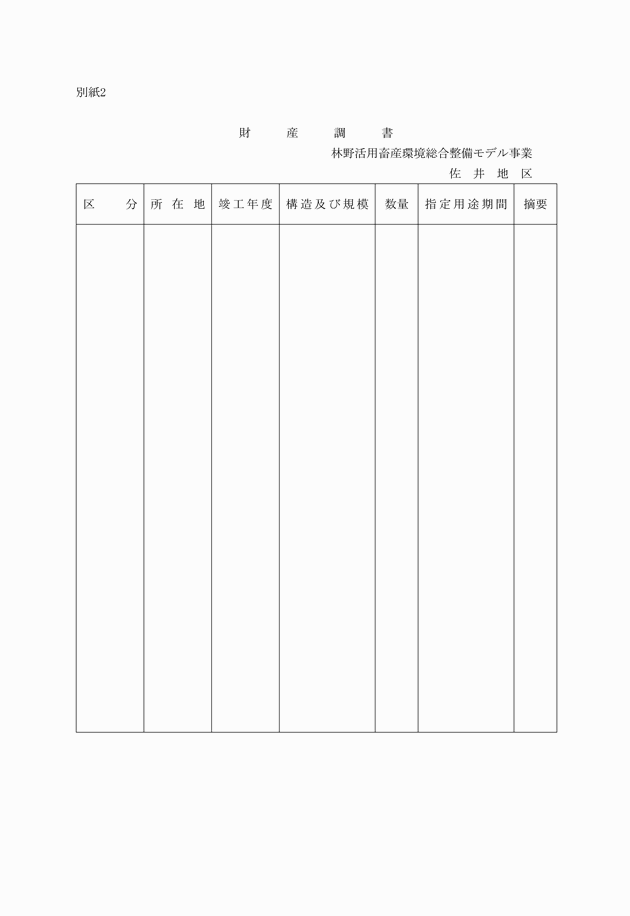 別紙2

財　産　調　書

林野活用畜産環境総合整備モデル事業

佐　井　地　区

| 区　分 | 所 在 地 | 竣工年度 | 構造及び規模 | 数量 | 指定用途期間 | 摘要 |
|---|---|---|---|---|---|---|
| | | | | | | |